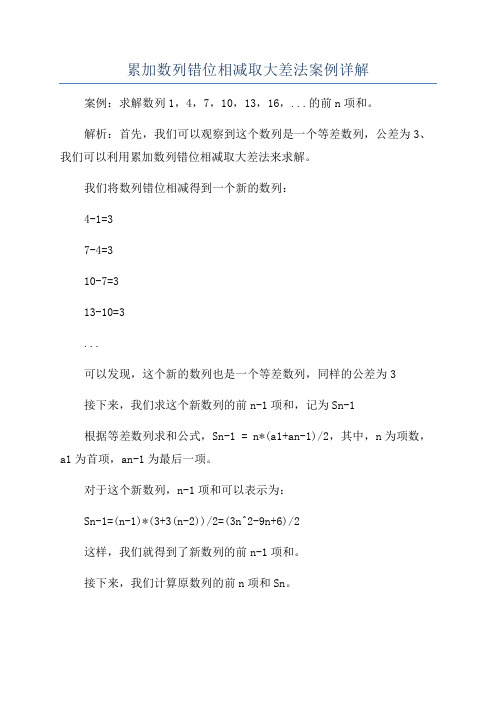 累加数列错位相减取大差法案例详解

案例：求解数列 1，4，7，10，13，16，...的前 n 项和。

解析：首先，我们可以观察到这个数列是一个等差数列，公差为 3、我们可以利用累加数列错位相减取大差法来求解。

我们将数列错位相减得到一个新的数列：

4-1=3

7-4=3

10-7=3

13-10=3

...

可以发现，这个新的数列也是一个等差数列，同样的公差为 3

接下来，我们求这个新数列的前 n-1 项和，记为 Sn-1

根据等差数列求和公式，Sn-1 = n*(a1+an-1)/2，其中，n 为项数，a1 为首项，an-1 为最后一项。

对于这个新数列，n-1 项和可以表示为：

Sn-1=(n-1)*(3+3(n-2))/2=(3n^2-9n+6)/2

这样，我们就得到了新数列的前 n-1 项和。

接下来，我们计算原数列的前 n 项和 Sn。